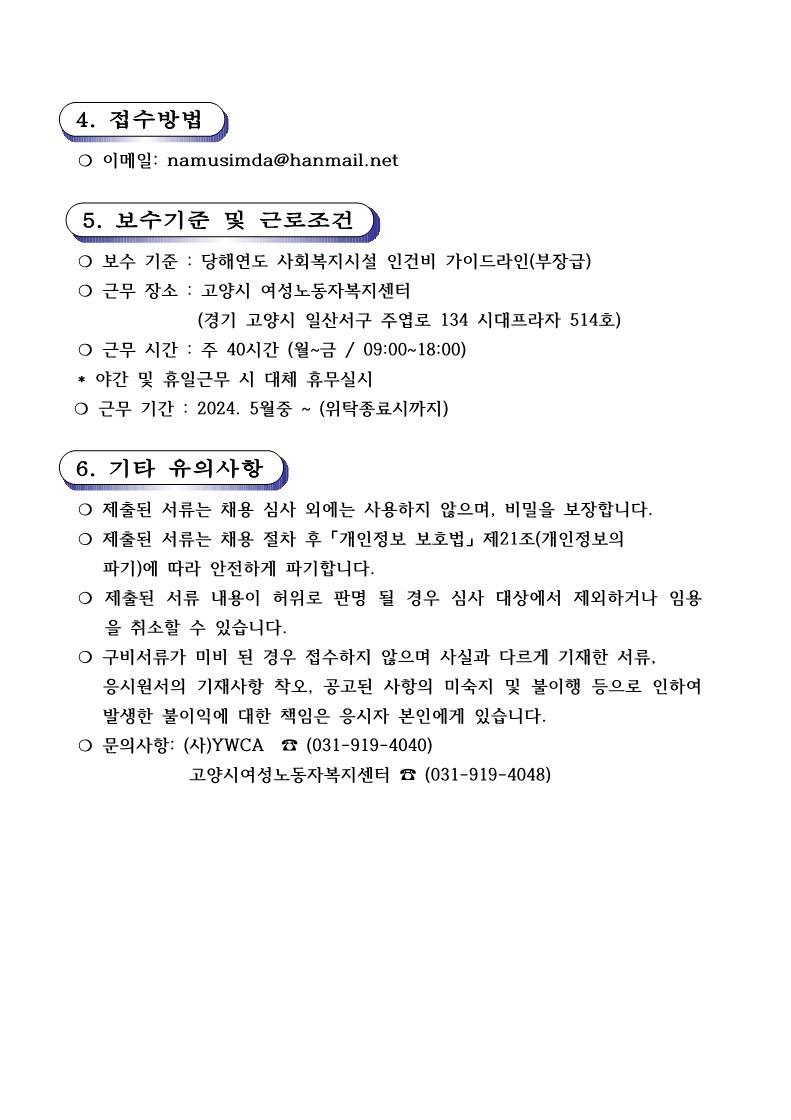 4. 접수방법

❍ 이메일: namusimda@hanmail.net

5. 보수기준 및 근로조건

❍ 보수 기준 : 당해연도 사회복지시설 인건비 가이드라인(부장급)
❍ 근무 장소 : 고양시 여성노동자복지센터
(경기 고양시 일산서구 주엽로 134 시대프라자 514호)
❍ 근무 시간 : 주 40시간 (월~금 / 09:00~18:00)
* 야간 및 휴일근무 시 대체 휴무실시
❍ 근무 기간 : 2024. 5월중 ~ (위탁종료시까지)

6. 기타 유의사항

❍ 제출된 서류는 채용 심사 외에는 사용하지 않으며, 비밀을 보장합니다.
❍ 제출된 서류는 채용 절차 후「개인정보 보호법」제21조(개인정보의 파기)에 따라 안전하게 파기합니다.
❍ 제출된 서류 내용이 허위로 판명 될 경우 심사 대상에서 제외하거나 임용을 취소할 수 있습니다.
❍ 구비서류가 미비 된 경우 접수하지 않으며 사실과 다르게 기재한 서류, 응시원서의 기재사항 착오, 공고된 사항의 미숙지 및 불이행 등으로 인하여 발생한 불이익에 대한 책임은 응시자 본인에게 있습니다.
❍ 문의사항: (사)YWCA ☎ (031-919-4040)
고양시여성노동자복지센터 ☎ (031-919-4048)